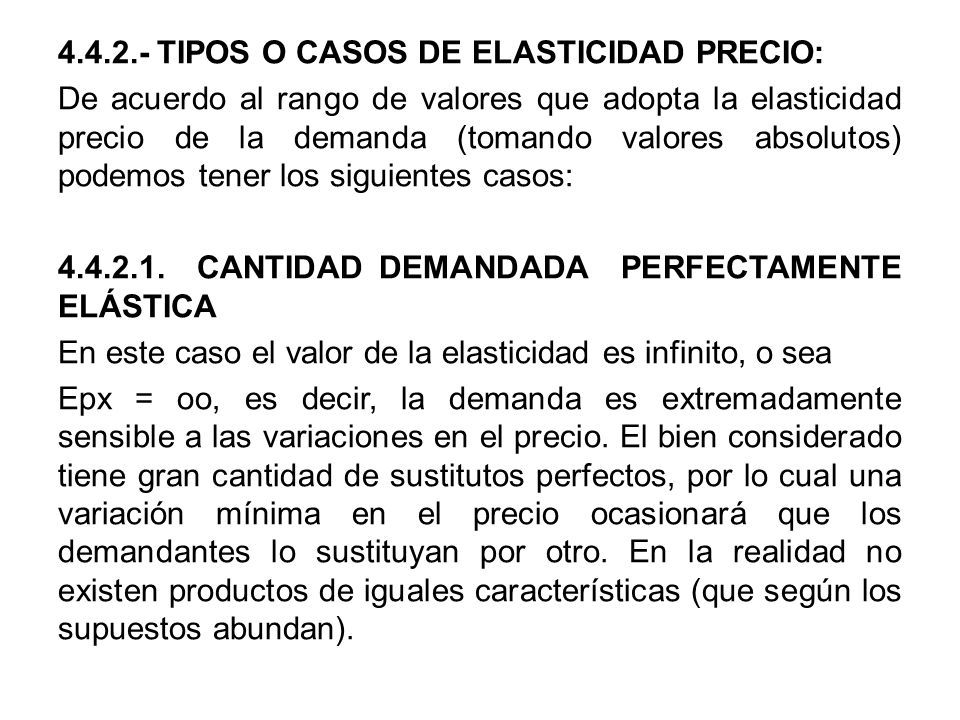 4.4.2.- TIPOS O CASOS DE ELASTICIDAD PRECIO:

De acuerdo al rango de valores que adopta la elasticidad precio de la demanda (tomando valores absolutos) podemos tener los siguientes casos:

4.4.2.1. CANTIDAD DEMANDADA PERFECTAMENTE ELÁSTICA

En este caso el valor de la elasticidad es infinito, o sea

Epx = oo, es decir, la demanda es extremadamente sensible a las variaciones en el precio. El bien considerado tiene gran cantidad de sustitutos perfectos, por lo cual una variación mínima en el precio ocasionará que los demandantes lo sustituyan por otro. En la realidad no existen productos de iguales características (que según los supuestos abundan).